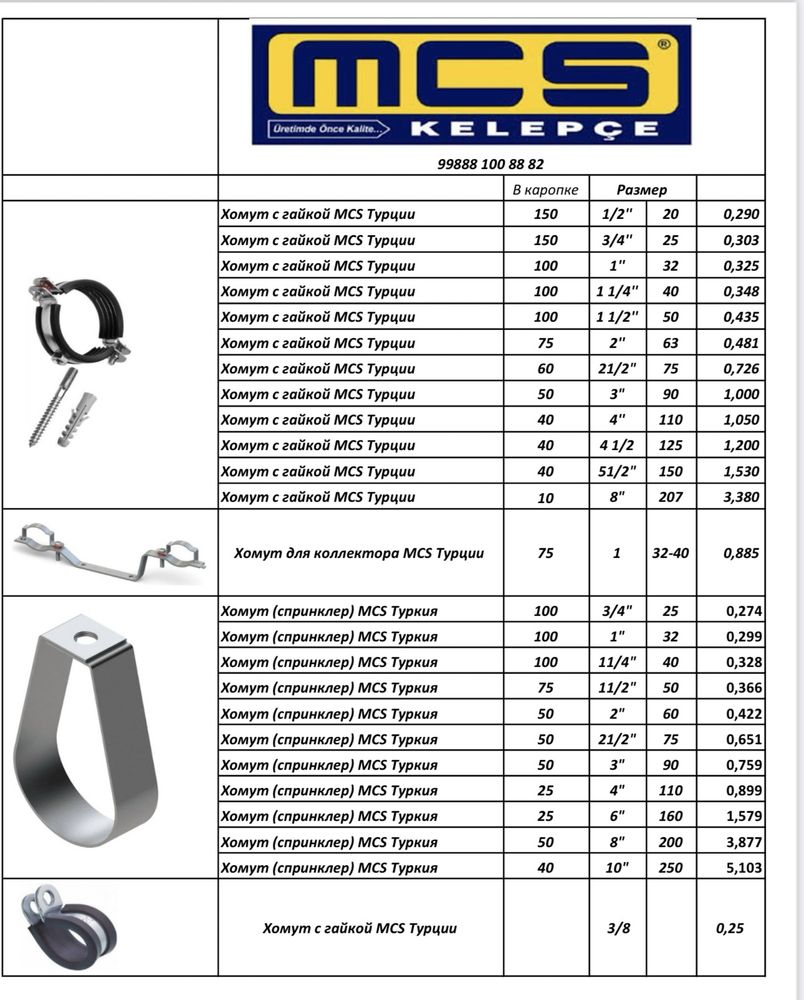 MCS®
Üretimde Önce Kalite... KELEPÇE

99888 100 88 82

| | В каропке | Размер | | |
|---|---|---|---|---|
| Хомут с гайкой MCS Турции | 150 | 1/2" | 20 | 0,290 |
| Хомут с гайкой MCS Турции | 150 | 3/4" | 25 | 0,303 |
| Хомут с гайкой MCS Турции | 100 | 1" | 32 | 0,325 |
| Хомут с гайкой MCS Турции | 100 | 1 1/4" | 40 | 0,348 |
| Хомут с гайкой MCS Турции | 100 | 1 1/2" | 50 | 0,435 |
| Хомут с гайкой MCS Турции | 75 | 2" | 63 | 0,481 |
| Хомут с гайкой MCS Турции | 60 | 21/2" | 75 | 0,726 |
| Хомут с гайкой MCS Турции | 50 | 3" | 90 | 1,000 |
| Хомут с гайкой MCS Турции | 40 | 4" | 110 | 1,050 |
| Хомут с гайкой MCS Турции | 40 | 4 1/2 | 125 | 1,200 |
| Хомут с гайкой MCS Турции | 40 | 51/2" | 150 | 1,530 |
| Хомут с гайкой MCS Турции | 10 | 8" | 207 | 3,380 |
| Хомут для коллектора MCS Турции | 75 | 1 | 32-40 | 0,885 |
| Хомут (спринклер) MCS Туркия | 100 | 3/4" | 25 | 0,274 |
| Хомут (спринклер) MCS Туркия | 100 | 1" | 32 | 0,299 |
| Хомут (спринклер) MCS Туркия | 100 | 11/4" | 40 | 0,328 |
| Хомут (спринклер) MCS Туркия | 75 | 11/2" | 50 | 0,366 |
| Хомут (спринклер) MCS Туркия | 50 | 2" | 60 | 0,422 |
| Хомут (спринклер) MCS Туркия | 50 | 21/2" | 75 | 0,651 |
| Хомут (спринклер) MCS Туркия | 50 | 3" | 90 | 0,759 |
| Хомут (спринклер) MCS Туркия | 25 | 4" | 110 | 0,899 |
| Хомут (спринклер) MCS Туркия | 25 | 6" | 160 | 1,579 |
| Хомут (спринклер) MCS Туркия | 50 | 8" | 200 | 3,877 |
| Хомут (спринклер) MCS Туркия | 40 | 10" | 250 | 5,103 |
| Хомут с гайкой MCS Турции | | 3/8 | | 0,25 |